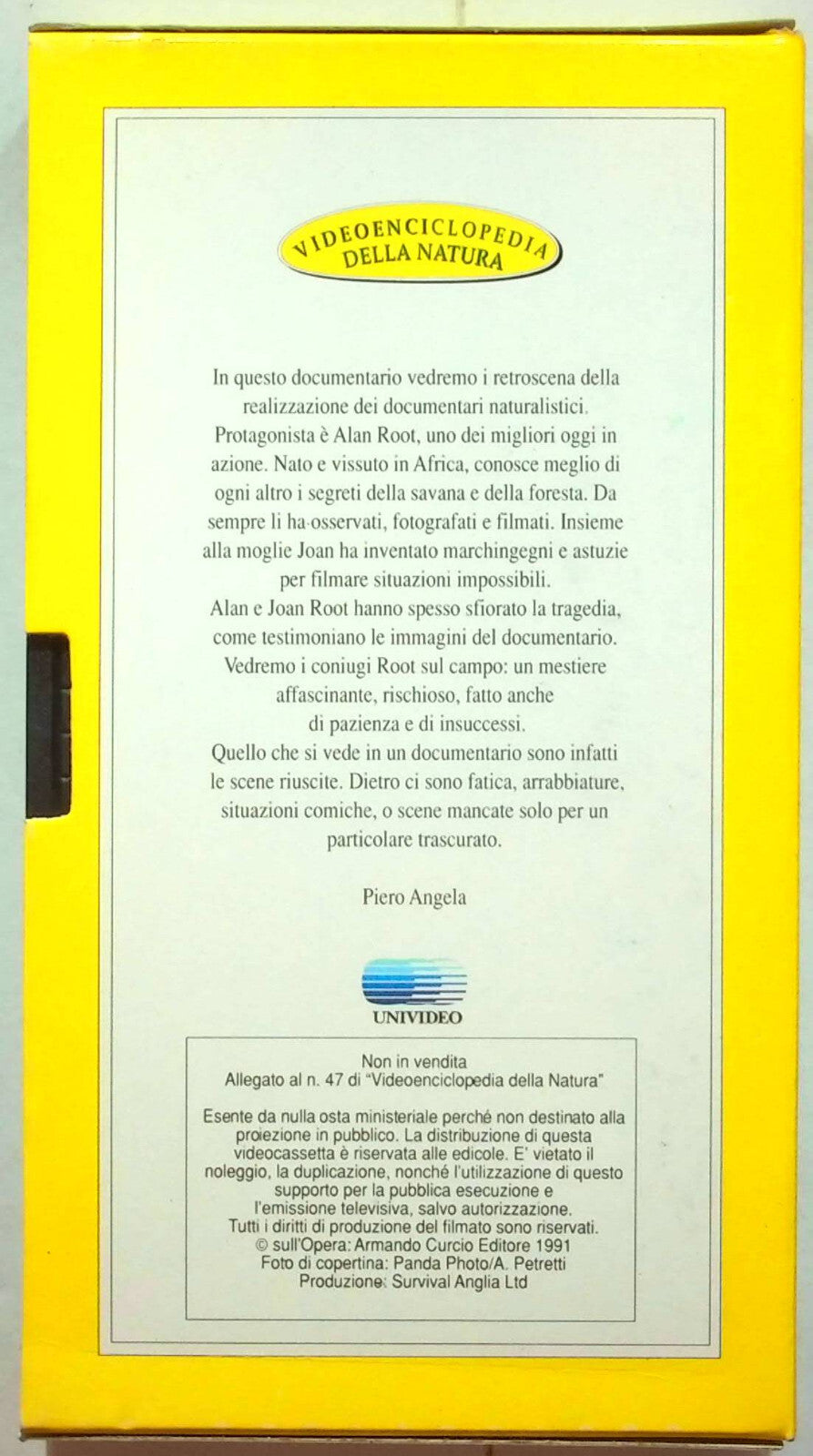 VIDEOENCICLOPEDIA DELLA NATURA

In questo documentario vedremo i retroscena della realizzazione dei documentari naturalistici. Protagonista è Alan Root, uno dei migliori oggi in azione. Nato e vissuto in Africa, conosce meglio di ogni altro i segreti della savana e della foresta. Da sempre li ha osservati, fotografati e filmati. Insieme alla moglie Joan ha inventato marchingegni e astuzie per filmare situazioni impossibili.
Alan e Joan Root hanno spesso sfiorato la tragedia, come testimoniano le immagini del documentario.
Vedremo i coniugi Root sul campo: un mestiere affascinante, rischioso, fatto anche di pazienza e di insuccessi.
Quello che si vede in un documentario sono infatti le scene riuscite. Dietro ci sono fatica, arrabbiature, situazioni comiche, o scene mancate solo per un particolare trascurato.

Piero Angela

UNIVIDEO

Non in vendita
Allegato al n. 47 di "Videoenciclopedia della Natura"

Esente da nulla osta ministeriale perché non destinato alla proiezione in pubblico. La distribuzione di questa videocassetta è riservata alle edicole. E' vietato il noleggio, la duplicazione, nonché l'utilizzazione di questo supporto per la pubblica esecuzione e l'emissione televisiva, salvo autorizzazione.
Tutti i diritti di produzione del filmato sono riservati.
© sull'Opera: Armando Curcio Editore 1991
Foto di copertina: Panda Photo/A. Petretti
Produzione: Survival Anglia Ltd